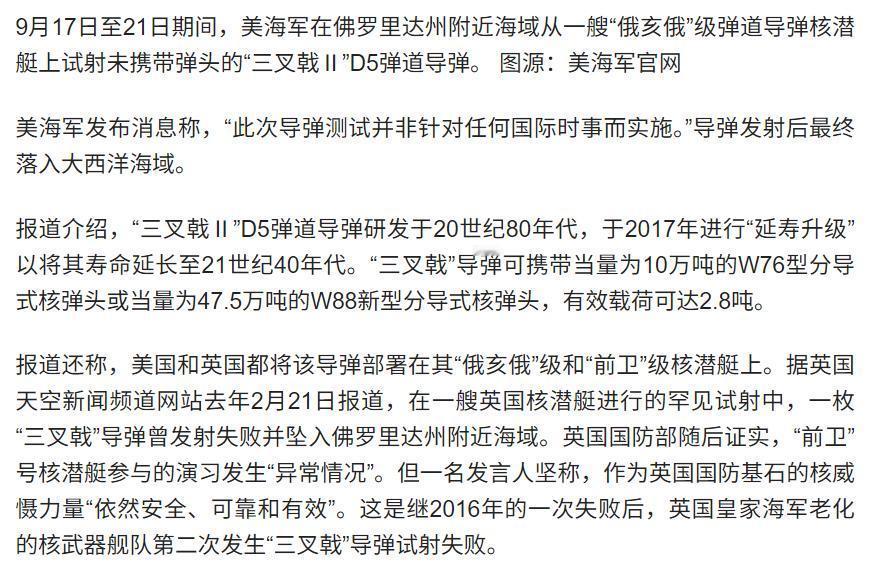 9月17日至21日期间，美海军在佛罗里达州附近海域从一艘“俄亥俄”级弹道导弹核潜艇上试射未携带弹头的“三叉戟 II ”D5弹道导弹。 图源：美海军官网

美海军发布消息称，“此次导弹测试并非针对任何国际时事而实施。”导弹发射后最终落入大西洋海域。

报道介绍，“三叉戟 II ”D5弹道导弹研发于20世纪80年代，于2017年进行“延寿升级”以将其寿命延长至21世纪40年代。“三叉戟”导弹可携带当量为10万吨的W76型分导式核弹头或当量为47.5万吨的W88新型分导式核弹头，有效载荷可达2.8吨。

报道还称，美国和英国都将该导弹部署在其“俄亥俄”级和“前卫”级核潜艇上。据英国天空新闻频道网站去年2月21日报道，在一艘英国核潜艇进行的罕见试射中，一枚“三叉戟”导弹曾发射失败并坠入佛罗里达州附近海域。英国国防部随后证实，“前卫”号核潜艇参与的演习发生“异常情况”。但一名发言人坚称，作为英国国防基石的核威慑力量“依然安全、可靠和有效”。这是继2016年的一次失败后，英国皇家海军老化的核武器舰队第二次发生“三叉戟”导弹试射失败。